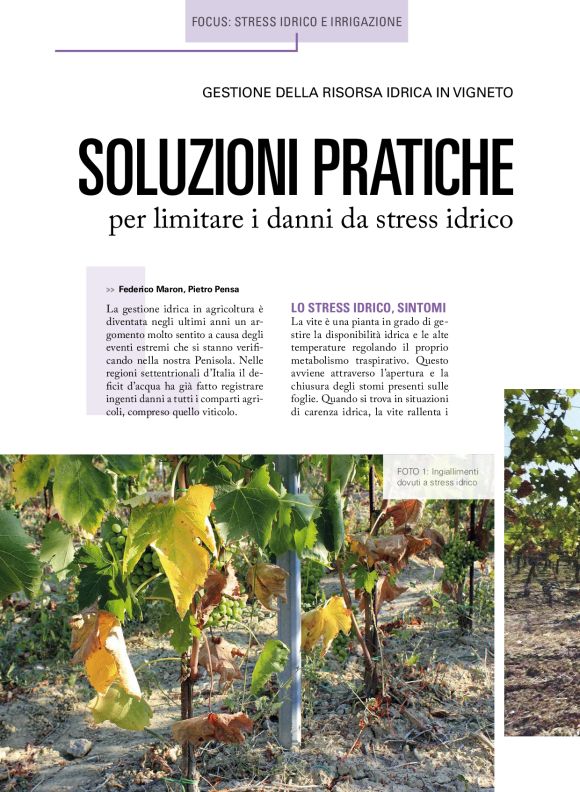 FOCUS: STRESS IDRICO E IRRIGAZIONE

GESTIONE DELLA RISORSA IDRICA IN VIGNETO

SOLUZIONI PRATICHE

per limitare i danni da stress idrico

>> Federico Maron, Pietro Pensa

La gestione idrica in agricoltura è diventata negli ultimi anni un argomento molto sentito a causa degli eventi estremi che si stanno verificando nella nostra Penisola. Nelle regioni settentrionali d'Italia il deficit d'acqua ha già fatto registrare ingenti danni a tutti i comparti agricoli, compreso quello viticolo.

LO STRESS IDRICO, SINTOMI

La vite è una pianta in grado di gestire la disponibilità idrica e le alte temperature regolando il proprio metabolismo traspirativo. Questo avviene attraverso l'apertura e la chiusura degli stomi presenti sulle foglie. Quando si trova in situazioni di carenza idrica, la vite rallenta i

FOTO 1: Ingiallimenti dovuti a stress idrico